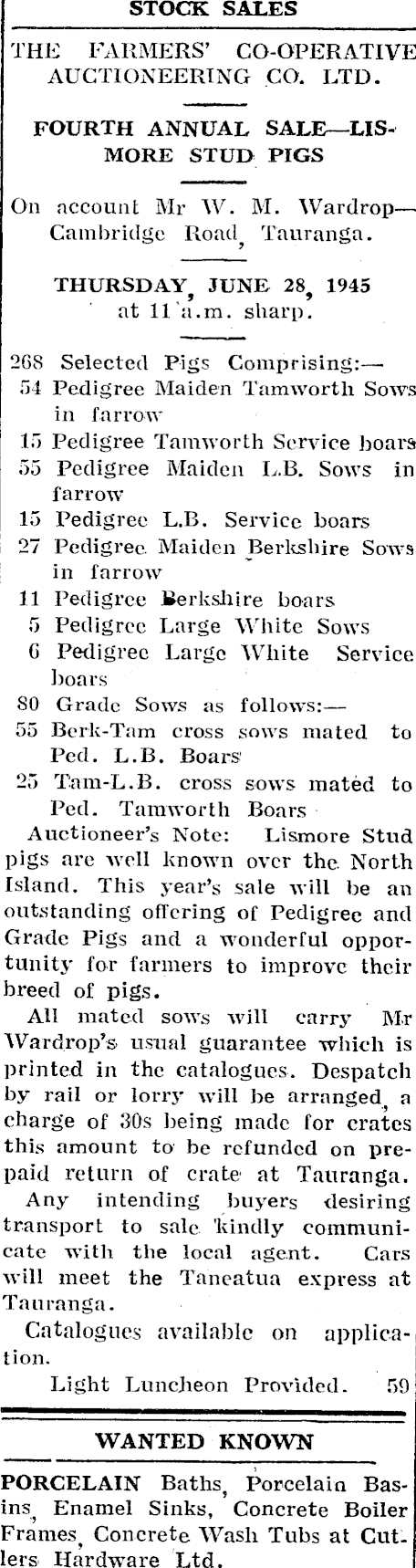 STOCK SALES

THE FARMERS' CO-OPERATIVE AUCTIONEERING CO. LTD.

FOURTH ANNUAL SALE—LISMORE STUD PIGS

On account Mr W. M. Wardrop—Cambridge Road, Tauranga.

THURSDAY, JUNE 28, 1945 at 11 a.m. sharp.

268 Selected Pigs Comprising:—
54 Pedigree Maiden Tamworth Sows in farrow
15 Pedigree Tamworth Service boars
55 Pedigree Maiden L.B. Sows in farrow
15 Pedigree L.B. Service boars
27 Pedigree Maiden Berkshire Sows in farrow
11 Pedigree Berkshire boars
5 Pedigree Large White Sows
6 Pedigree Large White Service boars
80 Grade Sows as follows:—
55 Berk-Tam cross sows mated to Ped. L.B. Boars
25 Tam-L.B. cross sows mated to Ped. Tamworth Boars

Auctioneer's Note: Lismore Stud pigs are well known over the North Island. This year's sale will be an outstanding offering of Pedigree and Grade Pigs and a wonderful opportunity for farmers to improve their breed of pigs.

All mated sows will carry Mr Wardrop's usual guarantee which is printed in the catalogues. Despatch by rail or lorry will be arranged, a charge of 30s being made for crates this amount to be refunded on prepaid return of crate at Tauranga.

Any intending buyers desiring transport to sale kindly communicate with the local agent. Cars will meet the Taneatua express at Tauranga.

Catalogues available on application.

Light Luncheon Provided. 59

WANTED KNOWN

PORCELAIN Baths, Porcelain Basins, Enamel Sinks, Concrete Boiler Frames, Concrete Wash Tubs at Cutlers Hardware Ltd.